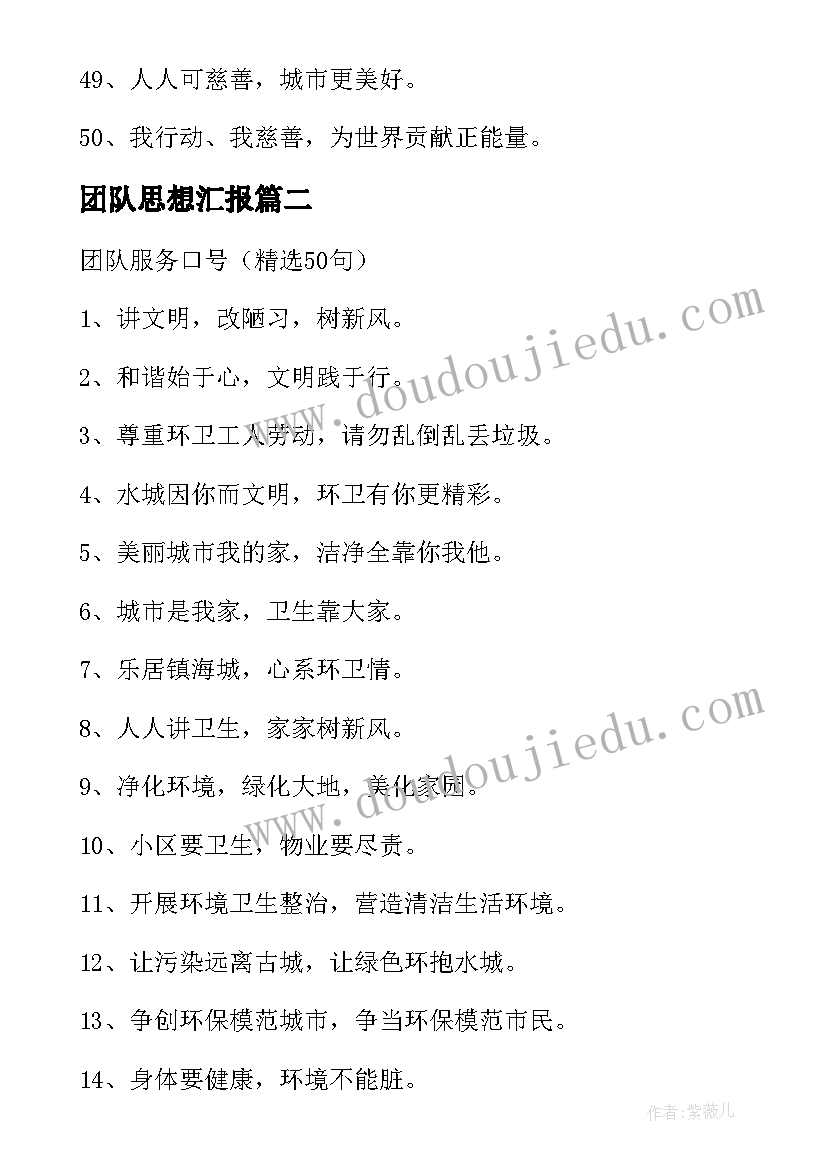 49、人人可慈善，城市更美好。

50、我行动、我慈善，为世界贡献正能量。

团队思想汇报篇二

团队服务口号（精选50句）

1、讲文明，改陋习，树新风。

2、和谐始于心，文明践于行。

3、尊重环卫工人劳动，请勿乱倒乱丢垃圾。

4、水城因你而文明，环卫有你更精彩。

5、美丽城市我的家，洁净全靠你我他。

6、城市是我家，卫生靠大家。

7、乐居镇海城，心系环卫情。

8、人人讲卫生，家家树新风。

9、净化环境，绿化大地，美化家园。

10、小区要卫生，物业要尽责。

11、开展环境卫生整治，营造清洁生活环境。

12、让污染远离古城，让绿色环抱水城。

13、争创环保模范城市，争当环保模范市民。

14、身体要健康，环境不能脏。

www.doudoujiedu.com

www.doudoujiedu.com

作者：紫薇儿